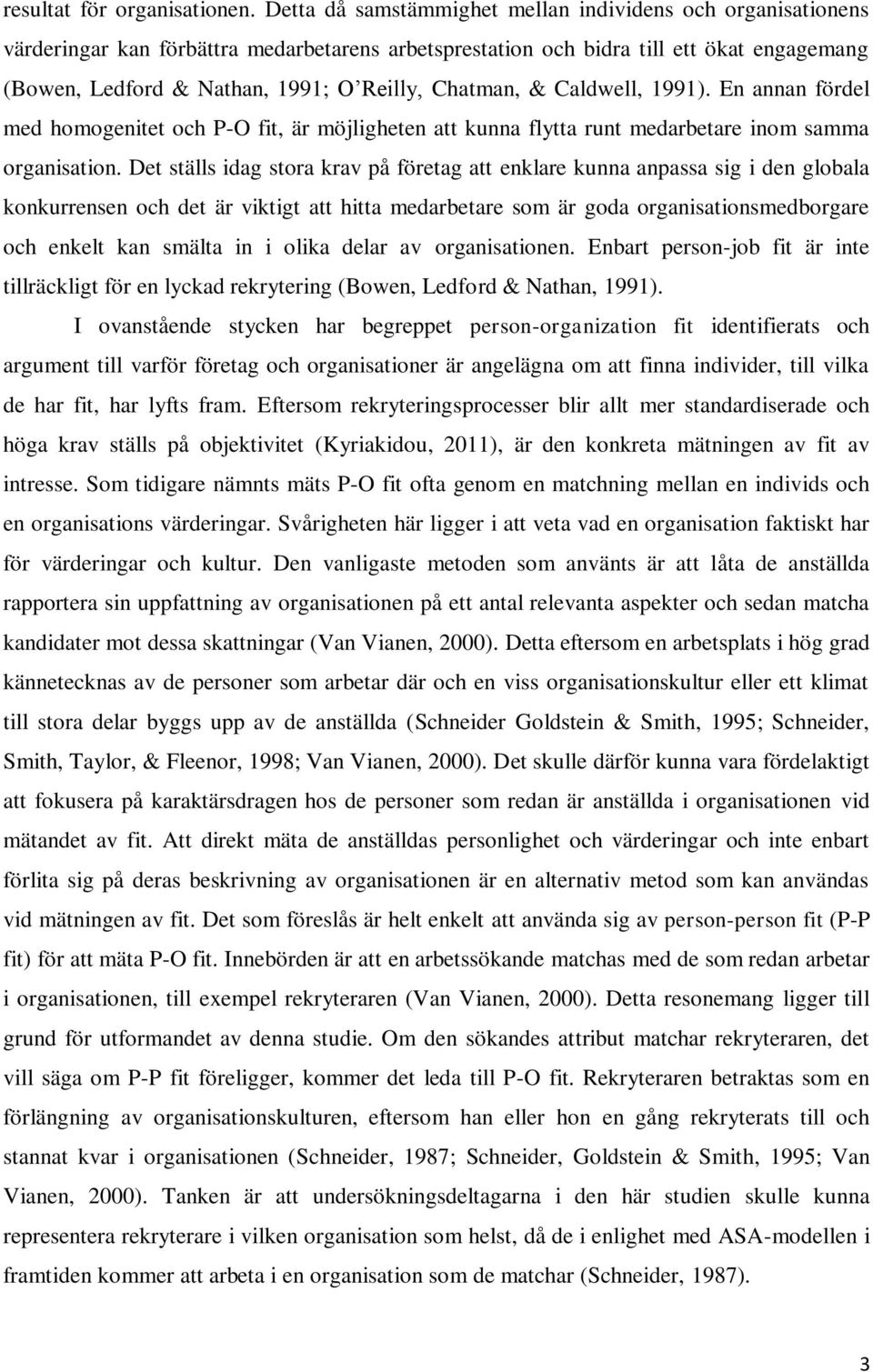 resultat för organisationen. Detta då samstämmighet mellan individens och organisationens värderingar kan förbättra medarbetarens arbetsprestation och bidra till ett ökat engagemang (Bowen, Ledford & Nathan, 1991; O'Reilly, Chatman, & Caldwell, 1991). En annan fördel med homogenitet och P-O fit, är möjligheten att kunna flytta runt medarbetare inom samma organisation. Det ställs idag stora krav på företag att enklare kunna anpassa sig i den globala konkurrensen och det är viktigt att hitta medarbetare som är goda organisationsmedborgare och enkelt kan smälta in i olika delar av organisationen. Enbart person-job fit är inte tillräckligt för en lyckad rekrytering (Bowen, Ledford & Nathan, 1991).

I ovanstående stycken har begreppet person-organization fit identifierats och argument till varför företag och organisationer är angelägna om att finna individer, till vilka de har fit, har lyfts fram. Eftersom rekryteringsprocesser blir allt mer standardiserade och höga krav ställs på objektivitet (Kyriakidou, 2011), är den konkreta mätningen av fit av intresse. Som tidigare nämnts mäts P-O fit ofta genom en matchning mellan en individs och en organisations värderingar. Svårigheten här ligger i att veta vad en organisation faktiskt har för värderingar och kultur. Den vanligaste metoden som använts är att låta de anställda rapportera sin uppfattning av organisationen på ett antal relevanta aspekter och sedan matcha kandidater mot dessa skattningar (Van Vianen, 2000). Detta eftersom en arbetsplats i hög grad kännetecknas av de personer som arbetar där och en viss organisationskultur eller ett klimat till stora delar byggs upp av de anställda (Schneider Goldstein & Smith, 1995; Schneider, Smith, Taylor, & Fleenor, 1998; Van Vianen, 2000). Det skulle därför kunna vara fördelaktigt att fokusera på karaktärsdragen hos de personer som redan är anställda i organisationen vid mätandet av fit. Att direkt mäta de anställdas personlighet och värderingar och inte enbart förlita sig på deras beskrivning av organisationen är en alternativ metod som kan användas vid mätningen av fit. Det som föreslås är helt enkelt att använda sig av person-person fit (P-P fit) för att mäta P-O fit. Innebörden är att en arbetssökande matchas med de som redan arbetar i organisationen, till exempel rekryteraren (Van Vianen, 2000). Detta resonemang ligger till grund för utformandet av denna studie. Om den sökandes attribut matchar rekryteraren, det vill säga om P-P fit föreligger, kommer det leda till P-O fit. Rekryteraren betraktas som en förlängning av organisationskulturen, eftersom han eller hon en gång rekryterats till och stannat kvar i organisationen (Schneider, 1987; Schneider, Goldstein & Smith, 1995; Van Vianen, 2000). Tanken är att undersökningsdeltagarna i den här studien skulle kunna representera rekryterare i vilken organisation som helst, då de i enlighet med ASA-modellen i framtiden kommer att arbeta i en organisation som de matchar (Schneider, 1987).

3